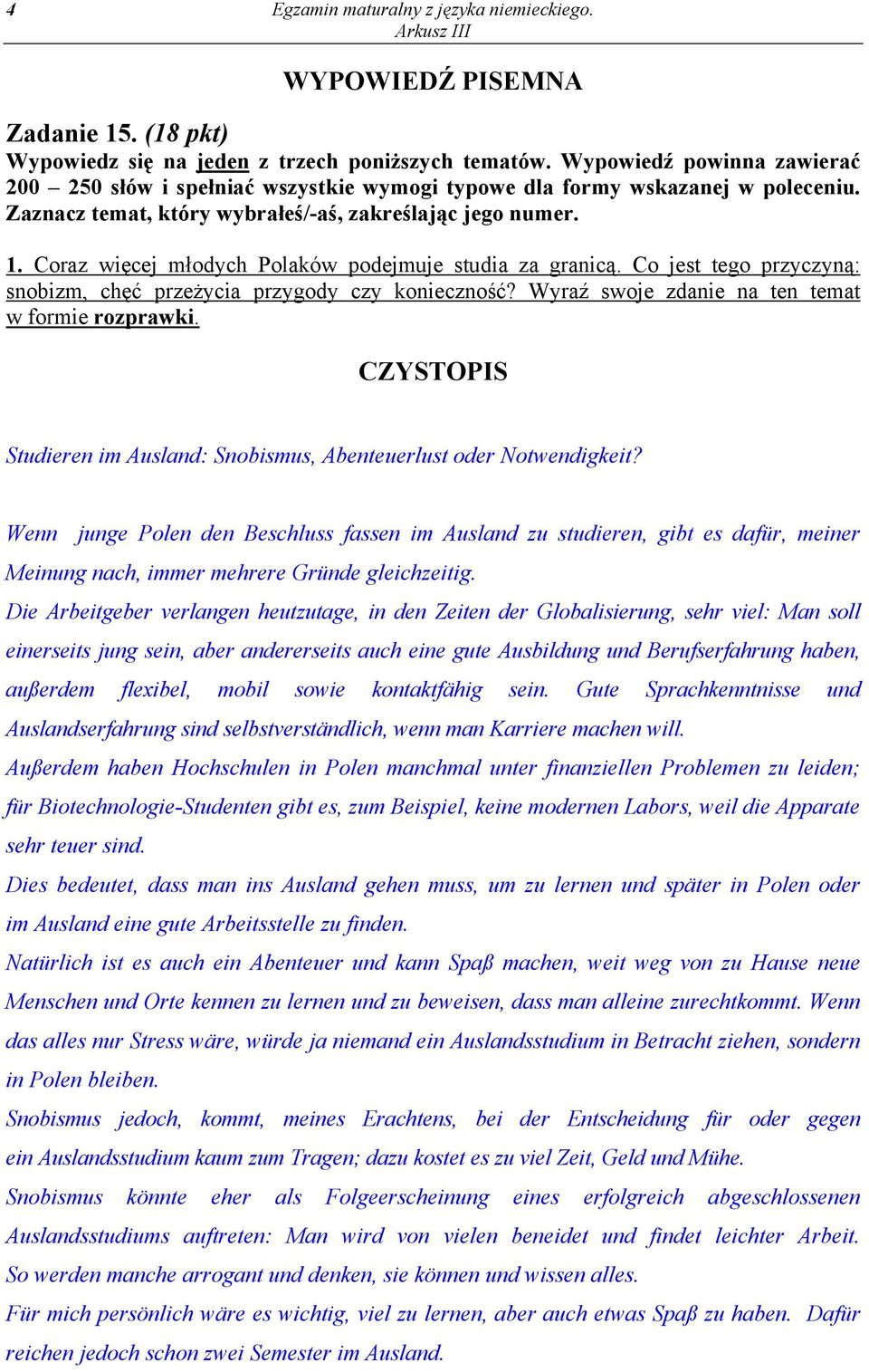 4 Egzamin maturalny z języka niemieckiego.
Arkusz III

WYPOWIEDŹ PISEMNA

Zadanie 15. (18 pkt)
Wypowiedz się na jeden z trzech poniższych tematów. Wypowiedź powinna zawierać 200 – 250 słów i spełniać wszystkie wymogi typowe dla formy wskazanej w poleceniu. Zaznacz temat, który wybrałeś/-aś, zakreślając jego numer.

1. Coraz więcej młodych Polaków podejmuje studia za granicą. Co jest tego przyczyną: snobizm, chęć przeżycia przygody czy konieczność? Wyraź swoje zdanie na ten temat w formie rozprawki.

CZYSTOPIS

Studieren im Ausland: Snobismus, Abenteuerlust oder Notwendigkeit?

Wenn junge Polen den Beschluss fassen im Ausland zu studieren, gibt es dafür, meiner Meinung nach, immer mehrere Gründe gleichzeitig.
Die Arbeitgeber verlangen heutzutage, in den Zeiten der Globalisierung, sehr viel: Man soll einerseits jung sein, aber andererseits auch eine gute Ausbildung und Berufserfahrung haben, außerdem flexibel, mobil sowie kontaktfähig sein. Gute Sprachkenntnisse und Auslandserfahrung sind selbstverständlich, wenn man Karriere machen will.
Außerdem haben Hochschulen in Polen manchmal unter finanziellen Problemen zu leiden; für Biotechnologie-Studenten gibt es, zum Beispiel, keine modernen Labors, weil die Apparate sehr teuer sind.
Dies bedeutet, dass man ins Ausland gehen muss, um zu lernen und später in Polen oder im Ausland eine gute Arbeitsstelle zu finden.
Natürlich ist es auch ein Abenteuer und kann Spaß machen, weit weg von zu Hause neue Menschen und Orte kennen zu lernen und zu beweisen, dass man alleine zurechtkommt. Wenn das alles nur Stress wäre, würde ja niemand ein Auslandsstudium in Betracht ziehen, sondern in Polen bleiben.
Snobismus jedoch, kommt, meines Erachtens, bei der Entscheidung für oder gegen ein Auslandsstudium kaum zum Tragen; dazu kostet es zu viel Zeit, Geld und Mühe.
Snobismus könnte eher als Folgeerscheinung eines erfolgreich abgeschlossenen Auslandsstudiums auftreten: Man wird von vielen beneidet und findet leichter Arbeit. So werden manche arrogant und denken, sie können und wissen alles.
Für mich persönlich wäre es wichtig, viel zu lernen, aber auch etwas Spaß zu haben. Dafür reichen jedoch schon zwei Semester im Ausland.